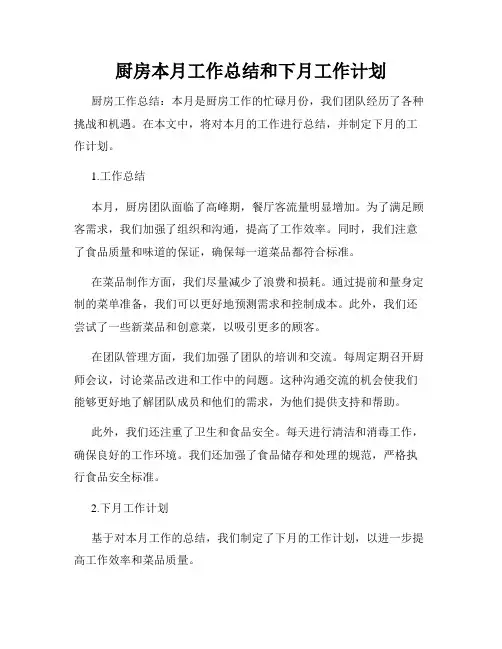 厨房本月工作总结和下月工作计划

厨房工作总结：本月是厨房工作的忙碌月份，我们团队经历了各种挑战和机遇。在本文中，将对本月的工作进行总结，并制定下月的工作计划。

1.工作总结

本月，厨房团队面临了高峰期，餐厅客流量明显增加。为了满足顾客需求，我们加强了组织和沟通，提高了工作效率。同时，我们注意了食品质量和味道的保证，确保每一道菜品都符合标准。

在菜品制作方面，我们尽量减少了浪费和损耗。通过提前和量身定制的菜单准备，我们可以更好地预测需求和控制成本。此外，我们还尝试了一些新菜品和创意菜，以吸引更多的顾客。

在团队管理方面，我们加强了团队的培训和交流。每周定期召开厨师会议，讨论菜品改进和工作中的问题。这种沟通交流的机会使我们能够更好地了解团队成员和他们的需求，为他们提供支持和帮助。

此外，我们还注重了卫生和食品安全。每天进行清洁和消毒工作，确保良好的工作环境。我们还加强了食品储存和处理的规范，严格执行食品安全标准。

2.下月工作计划

基于对本月工作的总结，我们制定了下月的工作计划，以进一步提高工作效率和菜品质量。